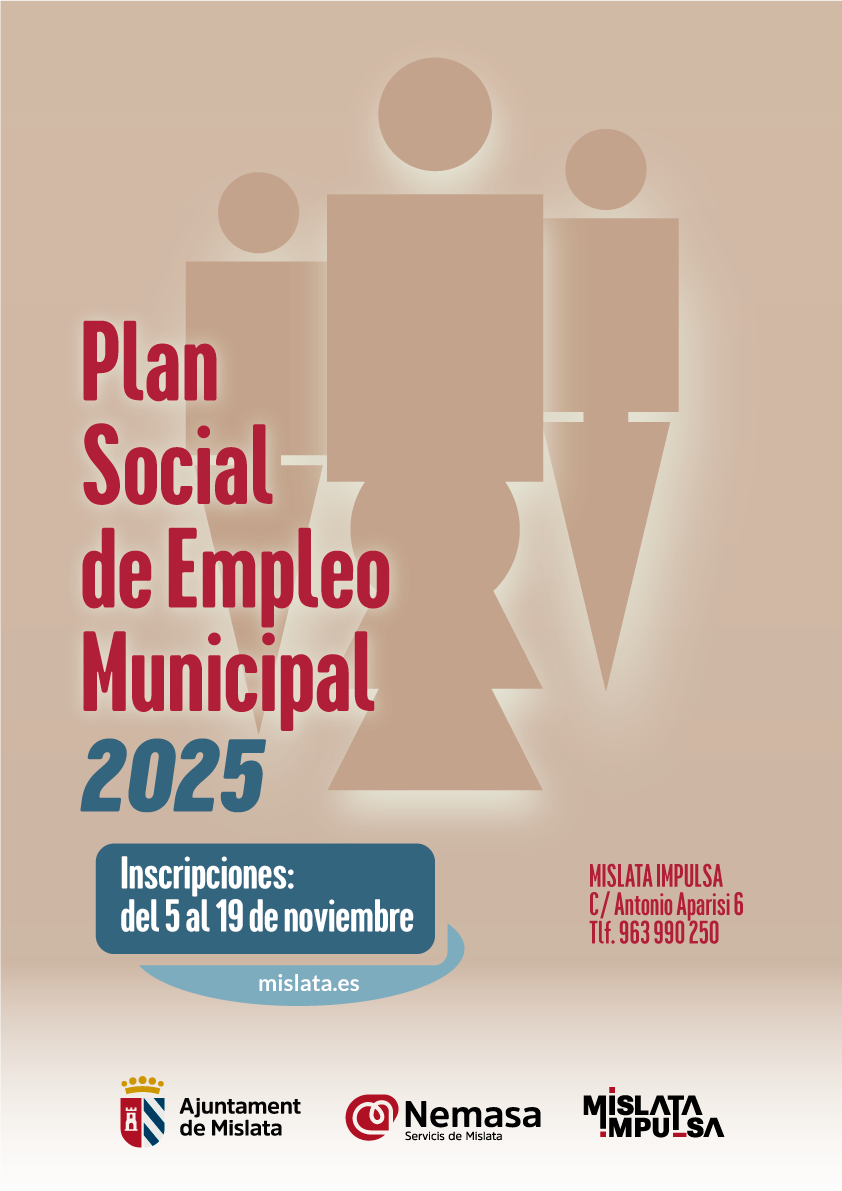 Plan
Social
de Empleo
Municipal
2025

Inscripciones:
del 5 al 19 de noviembre

mislata.es

MISLATA IMPULSA
C/ Antonio Aparisi 6
Tlf. 963 990 250

Ajuntament
de Mislata

Nemasa
Servicis de Mislata

MISLATA
IMPULSA